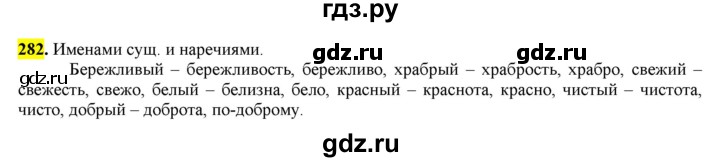 гдз.ру

282. Именами сущ. и наречиями.

gdz.ru gdz.ru

gdz.ru

Бережливый – бережливость, бережливо, храбрый – храбрость, храбро, свежий – свежесть, свежо, белый – белизна, бело, красный – краснота, красно, чистый – чистота, чисто, добрый – доброта, по-доброму.

gdz.ru